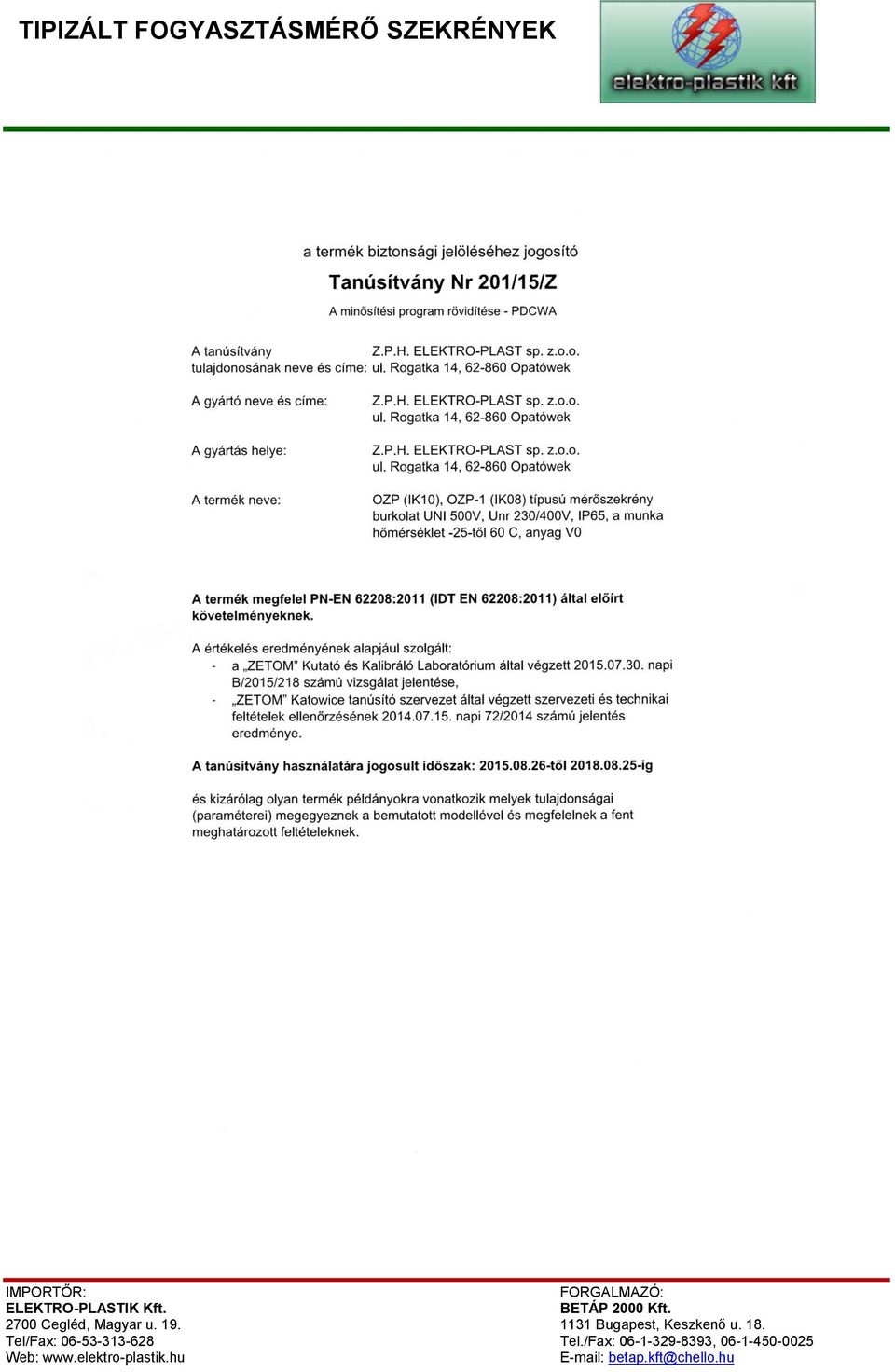 TIPIZÁLT FOGYASZTÁSMÉRŐ SZEKRÉNYEK

elektro-plastik kft

a termék biztonsági jelöléséhez jogosító

Tanúsítvány Nr 201/15/Z

A minősítési program rövidítése - PDCWA

A tanúsítvány tulajdonosának neve és címe: Z.P.H. ELEKTRO-PLAST sp. z.o.o. ul. Rogatka 14, 62-860 Opatówek

A gyártó neve és címe: Z.P.H. ELEKTRO-PLAST sp. z.o.o. ul. Rogatka 14, 62-860 Opatówek

A gyártás helye: Z.P.H. ELEKTRO-PLAST sp. z.o.o. ul. Rogatka 14, 62-860 Opatówek

A termék neve: OZP (IK10), OZP-1 (IK08) típusú mérőszekrény burkolat UNI 500V, Unr 230/400V, IP65, a munka hőmérséklet -25-től 60 C, anyag V0

A termék megfelel PN-EN 62208:2011 (IDT EN 62208:2011) által előírt követelményeknek.

A értékelés eredményének alapjául szolgált:
- a „ZETOM" Kutató és Kalibráló Laboratórium által végzett 2015.07.30. napi B/2015/218 számú vizsgálat jelentése,
- „ZETOM" Katowice tanúsító szervezet által végzett szervezeti és technikai feltételek ellenőrzésének 2014.07.15. napi 72/2014 számú jelentés eredménye.

A tanúsítvány használatára jogosult időszak: 2015.08.26-től 2018.08.25-ig

és kizárólag olyan termék példányokra vonatkozik melyek tulajdonságai (paraméterei) megegyeznek a bemutatott modellével és megfelelnek a fent meghatározott feltételeknek.

IMPORTŐR:
ELEKTRO-PLASTIK Kft.
2700 Cegléd, Magyar u. 19.
Tel/Fax: 06-53-313-628
Web: www.elektro-plastik.hu

FORGALMAZÓ:
BETÁP 2000 Kft.
1131 Bugapest, Keszkenő u. 18.
Tel./Fax: 06-1-329-8393, 06-1-450-0025
E-mail: betap.kft@chello.hu